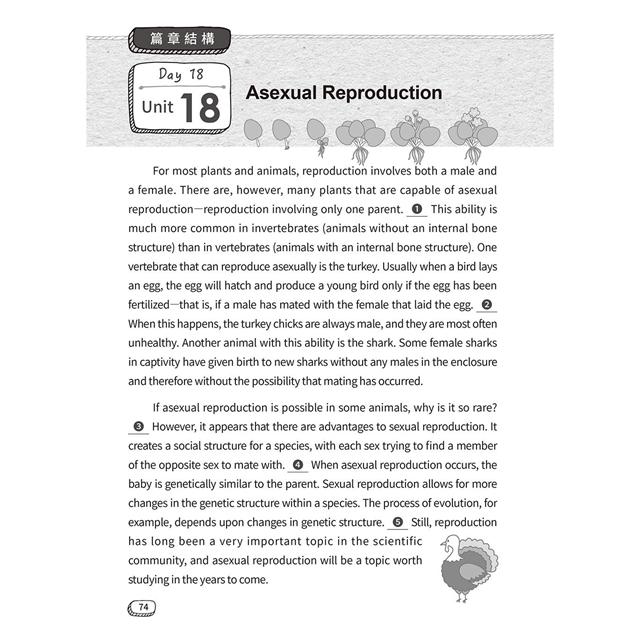 篇章結構

Day 18
Unit 18

Asexual Reproduction

For most plants and animals, reproduction involves both a male and a female. There are, however, many plants that are capable of asexual reproduction—reproduction involving only one parent. ❶ This ability is much more common in invertebrates (animals without an internal bone structure) than in vertebrates (animals with an internal bone structure). One vertebrate that can reproduce asexually is the turkey. Usually when a bird lays an egg, the egg will hatch and produce a young bird only if the egg has been fertilized—that is, if a male has mated with the female that laid the egg. ❷ When this happens, the turkey chicks are always male, and they are most often unhealthy. Another animal with this ability is the shark. Some female sharks in captivity have given birth to new sharks without any males in the enclosure and therefore without the possibility that mating has occurred.

If asexual reproduction is possible in some animals, why is it so rare? ❸ However, it appears that there are advantages to sexual reproduction. It creates a social structure for a species, with each sex trying to find a member of the opposite sex to mate with. ❹ When asexual reproduction occurs, the baby is genetically similar to the parent. Sexual reproduction allows for more changes in the genetic structure within a species. The process of evolution, for example, depends upon changes in genetic structure. ❺ Still, reproduction has long been a very important topic in the scientific community, and asexual reproduction will be a topic worth studying in the years to come.

74